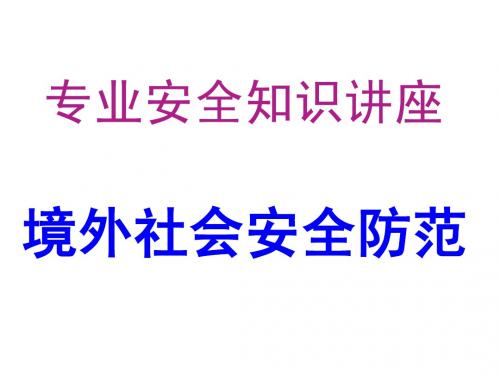 专业安全知识讲座

境外社会安全防范